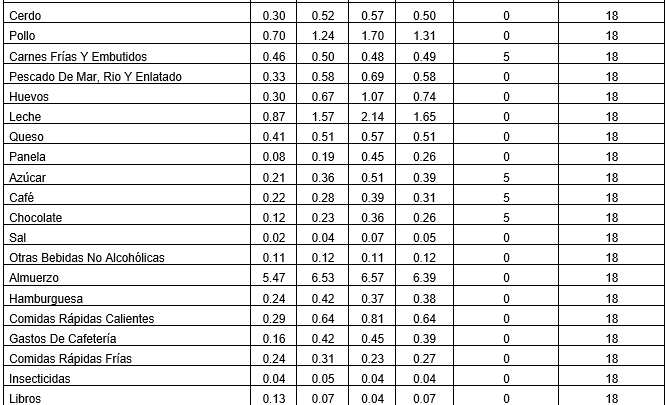 | | | | | | | |
|---|---|---|---|---|---|---|
| Cerdo | 0.30 | 0.52 | 0.57 | 0.50 | 0 | 18 |
| Pollo | 0.70 | 1.24 | 1.70 | 1.31 | 0 | 18 |
| Carnes Frías Y Embutidos | 0.46 | 0.50 | 0.48 | 0.49 | 5 | 18 |
| Pescado De Mar, Rio Y Enlatado | 0.33 | 0.58 | 0.69 | 0.58 | 0 | 18 |
| Huevos | 0.30 | 0.67 | 1.07 | 0.74 | 0 | 18 |
| Leche | 0.87 | 1.57 | 2.14 | 1.65 | 0 | 18 |
| Queso | 0.41 | 0.51 | 0.57 | 0.51 | 0 | 18 |
| Panela | 0.08 | 0.19 | 0.45 | 0.26 | 0 | 18 |
| Azúcar | 0.21 | 0.36 | 0.51 | 0.39 | 5 | 18 |
| Café | 0.22 | 0.28 | 0.39 | 0.31 | 5 | 18 |
| Chocolate | 0.12 | 0.23 | 0.36 | 0.26 | 5 | 18 |
| Sal | 0.02 | 0.04 | 0.07 | 0.05 | 0 | 18 |
| Otras Bebidas No Alcohólicas | 0.11 | 0.12 | 0.11 | 0.12 | 0 | 18 |
| Almuerzo | 5.47 | 6.53 | 6.57 | 6.39 | 0 | 18 |
| Hamburguesa | 0.24 | 0.42 | 0.37 | 0.38 | 0 | 18 |
| Comidas Rápidas Calientes | 0.29 | 0.64 | 0.81 | 0.64 | 0 | 18 |
| Gastos De Cafetería | 0.16 | 0.42 | 0.45 | 0.39 | 0 | 18 |
| Comidas Rápidas Frías | 0.24 | 0.31 | 0.23 | 0.27 | 0 | 18 |
| Insecticidas | 0.04 | 0.05 | 0.04 | 0.04 | 0 | 18 |
| Libros | 0.13 | 0.07 | 0.04 | 0.07 | 0 | 18 |